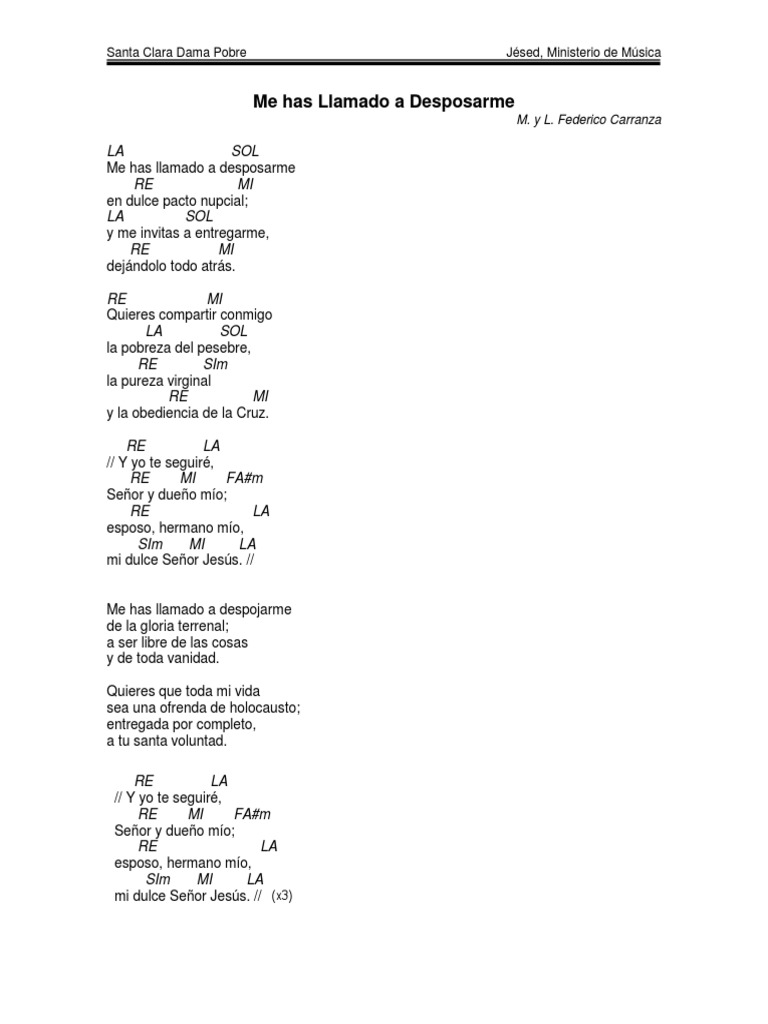 Santa Clara Dama Pobre

Jésed, Ministerio de Música

Me has Llamado a Desposarme

M. y L. Federico Carranza

LA SOL
Me has llamado a desposarme
RE MI
en dulce pacto nupcial;
LA SOL
y me invitas a entregarme,
RE MI
dejándolo todo atrás.

RE MI
Quieres compartir conmigo
LA SOL
la pobreza del pesebre,
RE SIm
la pureza virginal
RE MI
y la obediencia de la Cruz.

RE LA
// Y yo te seguiré,
RE MI FA#m
Señor y dueño mío;
RE LA
esposo, hermano mío,
SIm MI LA
mi dulce Señor Jesús. //

Me has llamado a despojarme
de la gloria terrenal;
a ser libre de las cosas
y de toda vanidad.

Quieres que toda mi vida
sea una ofrenda de holocausto;
entregada por completo,
a tu santa voluntad.

RE LA
// Y yo te seguiré,
RE MI FA#m
Señor y dueño mío;
RE LA
esposo, hermano mío,
SIm MI LA
mi dulce Señor Jesús. // (x3)